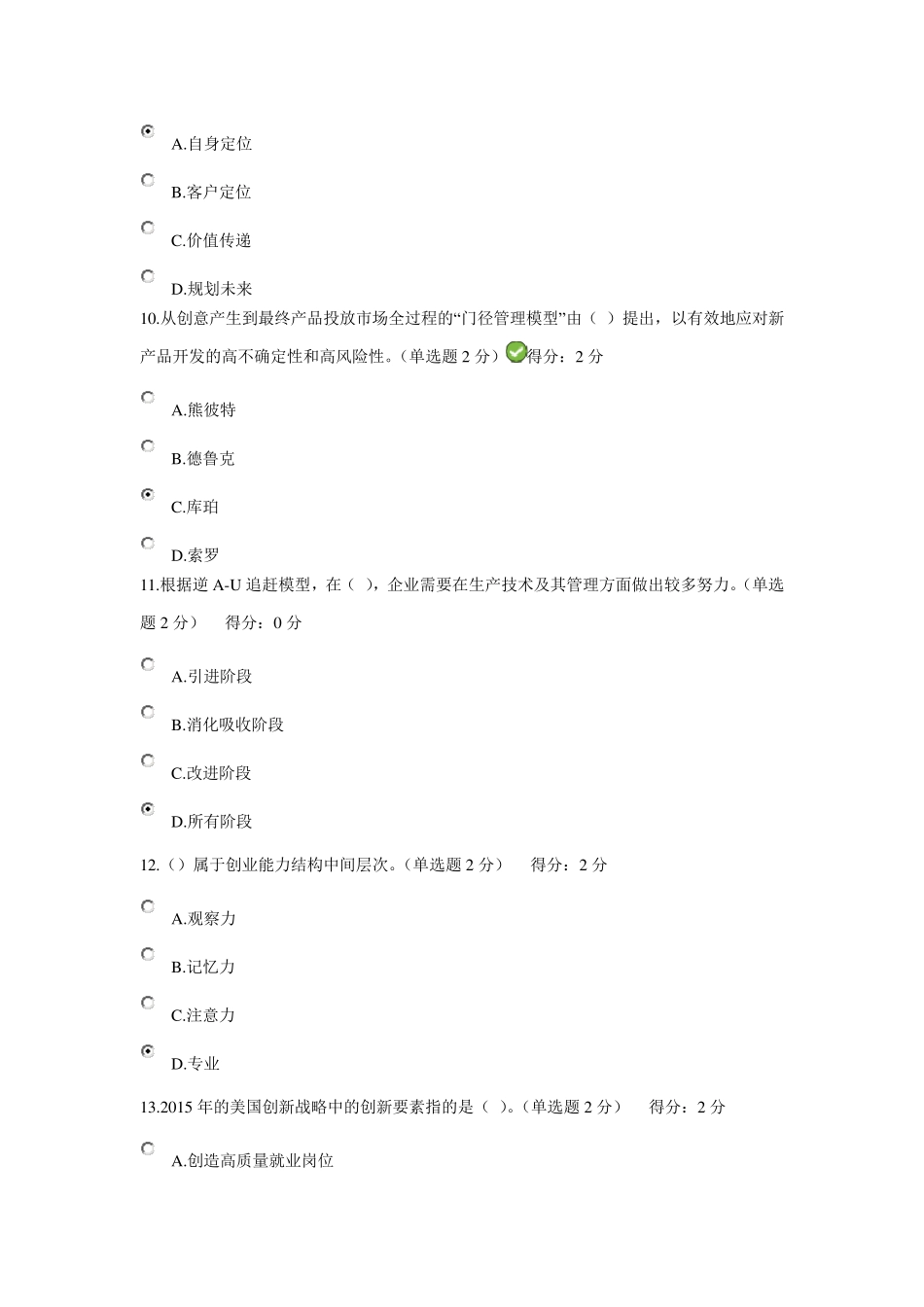 A.自身定位

B.客户定位

C.价值传递

D.规划未来

10.从创意产生到最终产品投放市场全过程的“门径管理模型”由（ ）提出，以有效地应对新产品开发的高不确定性和高风险性。（单选题 2 分）得分：2 分

A.熊彼特

B.德鲁克

C.库珀

D.索罗

11.根据逆 A-U 追赶模型，在（ ），企业需要在生产技术及其管理方面做出较多努力。（单选题 2 分） 得分：0 分

A.引进阶段

B.消化吸收阶段

C.改进阶段

D.所有阶段

12.（）属于创业能力结构中间层次。（单选题 2 分） 得分：2 分

A.观察力

B.记忆力

C.注意力

D.专业

13.2015 年的美国创新战略中的创新要素指的是（ ）。（单选题 2 分） 得分：2 分

A.创造高质量就业岗位